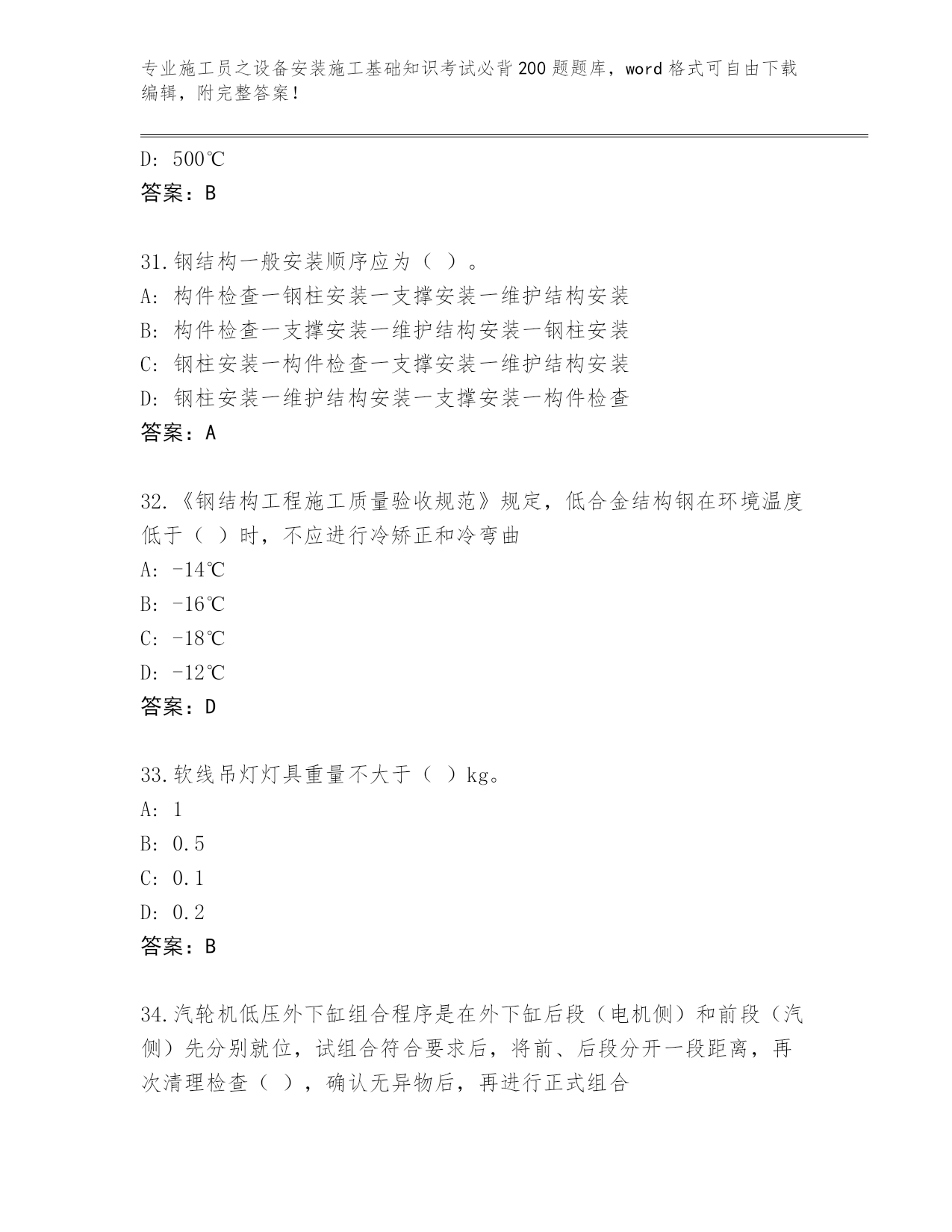 专业施工员之设备安装施工基础知识考试必背200题题库，word格式可自由下载编辑，附完整答案！

D: 500℃
答案：B

31.钢结构一般安装顺序应为（ ）。
A: 构件检查一钢柱安装一支撑安装一维护结构安装
B: 构件检查一支撑安装一维护结构安装一钢柱安装
C: 钢柱安装一构件检查一支撑安装一维护结构安装
D: 钢柱安装一维护结构安装一支撑安装一构件检查
答案：A

32.《钢结构工程施工质量验收规范》规定，低合金结构钢在环境温度低于（ ）时，不应进行冷矫正和冷弯曲
A: -14℃
B: -16℃
C: -18℃
D: -12℃
答案：D

33.软线吊灯灯具重量不大于（ ）kg。
A: 1
B: 0.5
C: 0.1
D: 0.2
答案：B

34.汽轮机低压外下缸组合程序是在外下缸后段（电机侧）和前段（汽侧）先分别就位，试组合符合要求后，将前、后段分开一段距离，再次清理检查（ ），确认无异物后，再进行正式组合